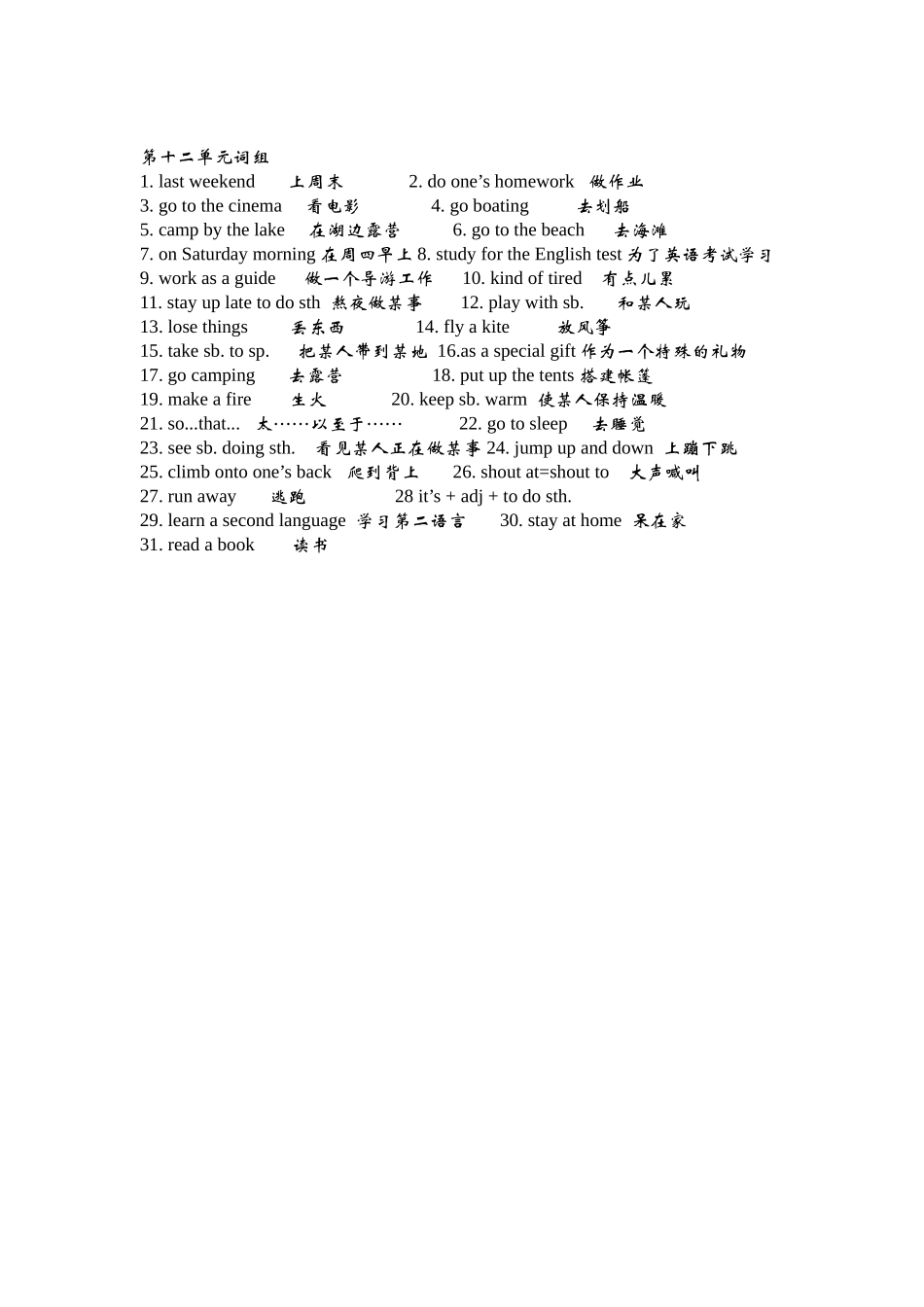 第十二单元词组
1. last weekend 上周末 2. do one’s homework 做作业
3. go to the cinema 看电影 4. go boating 去划船
5. camp by the lake 在湖边露营 6. go to the beach 去海滩
7. on Saturday morning 在周四早上 8. study for the English test 为了英语考试学习
9. work as a guide 做一个导游工作 10. kind of tired 有点儿累
11. stay up late to do sth 熬夜做某事 12. play with sb. 和某人玩
13. lose things 丢东西 14. fly a kite 放风筝
15. take sb. to sp. 把某人带到某地 16.as a special gift 作为一个特殊的礼物
17. go camping 去露营 18. put up the tents 搭建帐篷
19. make a fire 生火 20. keep sb. warm 使某人保持温暖
21. so...that... 太……以至于…… 22. go to sleep 去睡觉
23. see sb. doing sth. 看见某人正在做某事 24. jump up and down 上蹦下跳
25. climb onto one’s back 爬到背上 26. shout at=shout to 大声喊叫
27. run away 逃跑 28 it’s + adj + to do sth.
29. learn a second language 学习第二语言 30. stay at home 呆在家
31. read a book 读书